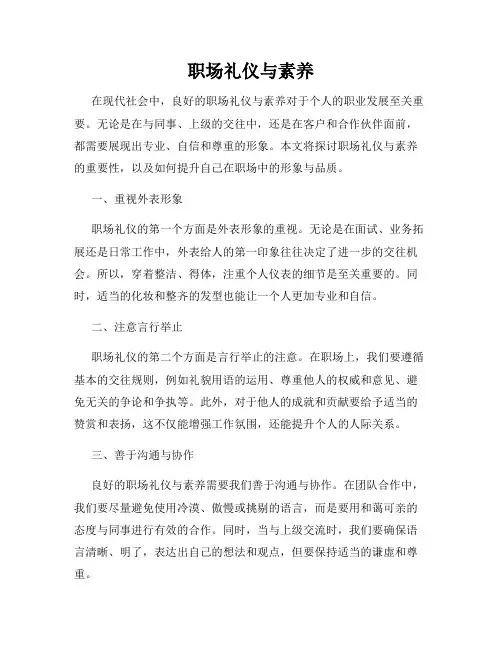 职场礼仪与素养

在现代社会中，良好的职场礼仪与素养对于个人的职业发展至关重要。无论是在与同事、上级的交往中，还是在客户和合作伙伴面前，都需要展现出专业、自信和尊重的形象。本文将探讨职场礼仪与素养的重要性，以及如何提升自己在职场中的形象与品质。

一、重视外表形象

职场礼仪的第一个方面是外表形象的重视。无论是在面试、业务拓展还是日常工作中，外表给人的第一印象往往决定了进一步的交往机会。所以，穿着整洁、得体，注重个人仪表的细节是至关重要的。同时，适当的化妆和整齐的发型也能让一个人更加专业和自信。

二、注意言行举止

职场礼仪的第二个方面是言行举止的注意。在职场上，我们要遵循基本的交往规则，例如礼貌用语的运用、尊重他人的权威和意见、避免无关的争论和争执等。此外，对于他人的成就和贡献要给予适当的赞赏和表扬，这不仅能增强工作氛围，还能提升个人的人际关系。

三、善于沟通与协作

良好的职场礼仪与素养需要我们善于沟通与协作。在团队合作中，我们要尽量避免使用冷漠、傲慢或挑剔的语言，而是要用和蔼可亲的态度与同事进行有效的合作。同时，当与上级交流时，我们要确保语言清晰、明了，表达出自己的想法和观点，但要保持适当的谦虚和尊重。